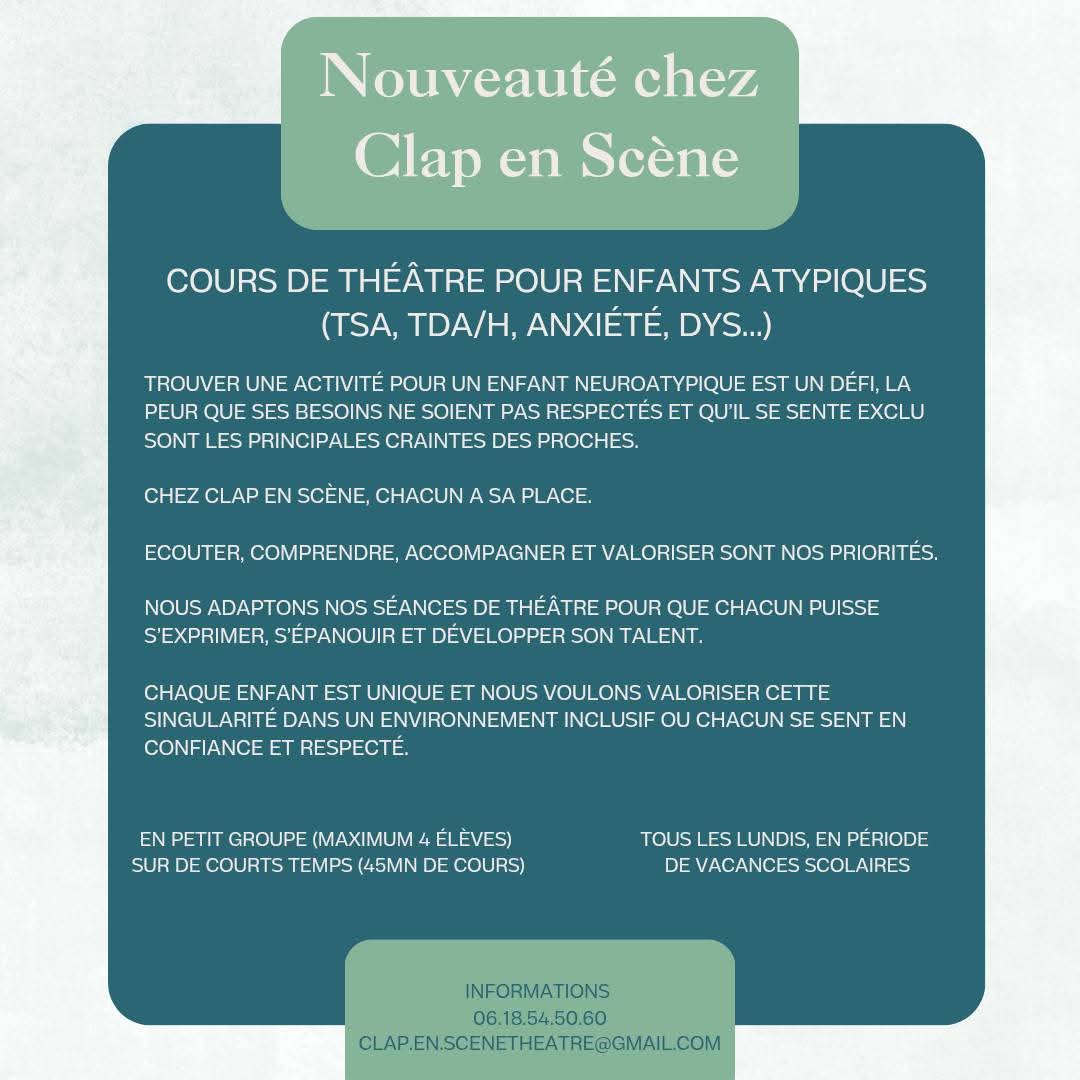 Nouveauté chez Clap en Scène

COURS DE THÉÂTRE POUR ENFANTS ATYPIQUES (TSA, TDA/H, ANXIÉTÉ, DYS...)

TROUVER UNE ACTIVITÉ POUR UN ENFANT NEUROATYPIQUE EST UN DÉFI, LA PEUR QUE SES BESOINS NE SOIENT PAS RESPECTÉS ET QU'IL SE SENTE EXCLU SONT LES PRINCIPALES CRAINTES DES PROCHES.

CHEZ CLAP EN SCÈNE, CHACUN A SA PLACE.

ECOUTER, COMPRENDRE, ACCOMPAGNER ET VALORISER SONT NOS PRIORITÉS.

NOUS ADAPTONS NOS SÉANCES DE THÉÂTRE POUR QUE CHACUN PUISSE S'EXPRIMER, S'ÉPANOUIR ET DÉVELOPPER SON TALENT.

CHAQUE ENFANT EST UNIQUE ET NOUS VOULONS VALORISER CETTE SINGULARITÉ DANS UN ENVIRONNEMENT INCLUSIF OU CHACUN SE SENT EN CONFIANCE ET RESPECTÉ.

EN PETIT GROUPE (MAXIMUM 4 ÉLÈVES) SUR DE COURTS TEMPS (45MN DE COURS)

TOUS LES LUNDIS, EN PÉRIODE DE VACANCES SCOLAIRES

INFORMATIONS
06.18.54.50.60
CLAP.EN.SCENETHEATRE@GMAIL.COM